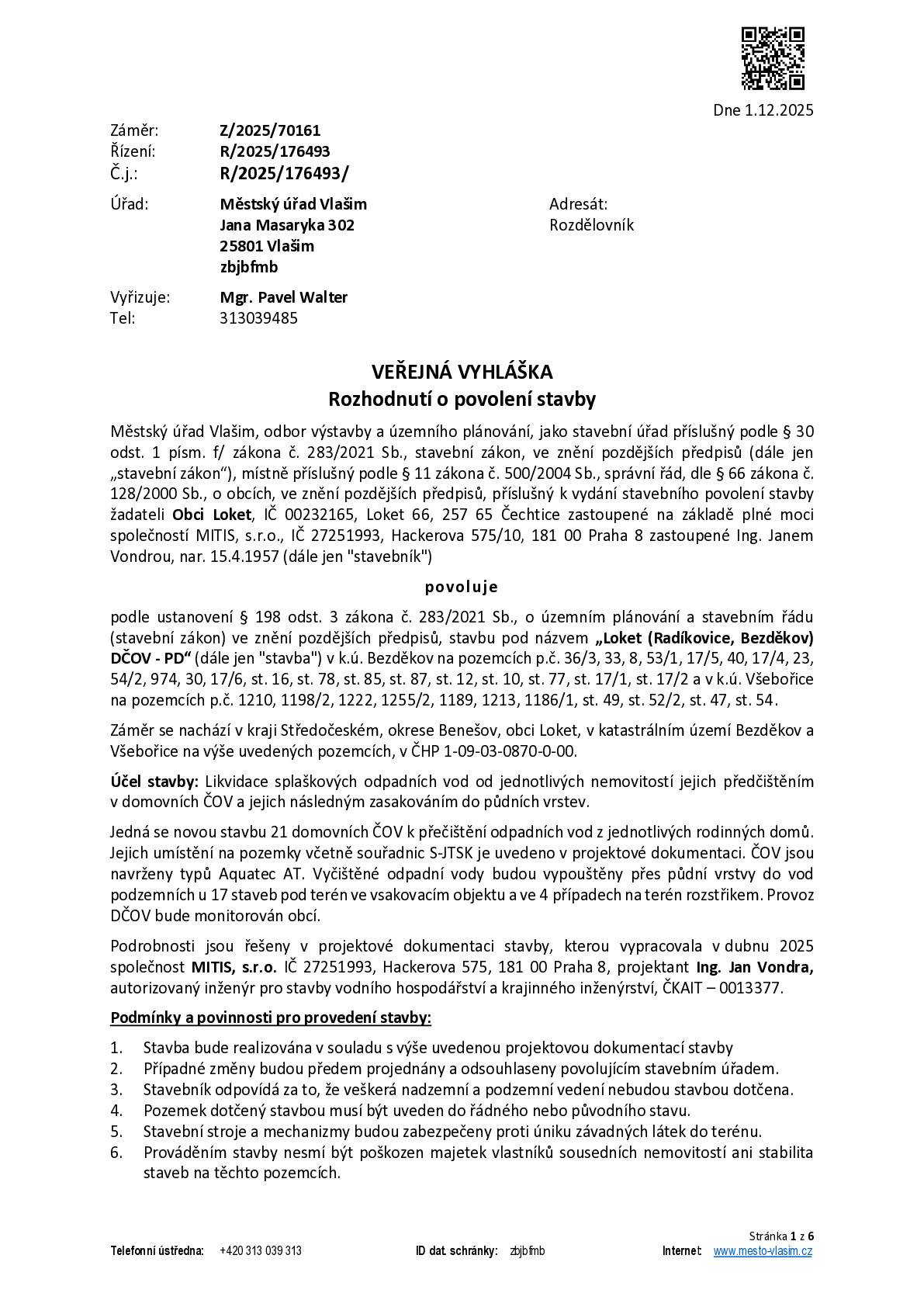 Dne 1.12.2025

Záměr: Z/2025/70161
Řízení: R/2025/176493
Č.j.: R/2025/176493/

Úřad: Městský úřad Vlašim
Jana Masaryka 302
25801 Vlašim
zbjbfmb

Adresát:
Rozdělovník

Vyřizuje: Mgr. Pavel Walter
Tel: 313039485

VEŘEJNÁ VYHLÁŠKA
Rozhodnutí o povolení stavby

Městský úřad Vlašim, odbor výstavby a územního plánování, jako stavební úřad příslušný podle § 30 odst. 1 písm. f/ zákona č. 283/2021 Sb., stavební zákon, ve znění pozdějších předpisů (dále jen „stavební zákon“), místně příslušný podle § 11 zákona č. 500/2004 Sb., správní řád, dle § 66 zákona č. 128/2000 Sb., o obcích, ve znění pozdějších předpisů, příslušný k vydání stavebního povolení stavby žadateli Obci Loket, IČ 00232165, Loket 66, 257 65 Čechtice zastoupené na základě plné moci společností MITIS, s.r.o., IČ 27251993, Hackerova 575/10, 181 00 Praha 8 zastoupené Ing. Janem Vondrou, nar. 15.4.1957 (dále jen "stavebník")

povoluje

podle ustanovení § 198 odst. 3 zákona č. 283/2021 Sb., o územním plánování a stavebním řádu (stavební zákon) ve znění pozdějších předpisů, stavbu pod názvem „Loket (Radíkovice, Bezděkov) DČOV - PD“ (dále jen "stavba") v k.ú. Bezděkov na pozemcích p.č. 36/3, 33, 8, 53/1, 17/5, 40, 17/4, 23, 54/2, 974, 30, 17/6, st. 16, st. 78, st. 85, st. 87, st. 12, st. 10, st. 77, st. 17/1, st. 17/2 a v k.ú. Všebořice na pozemcích p.č. 1210, 1198/2, 1222, 1255/2, 1189, 1213, 1186/1, st. 49, st. 52/2, st. 47, st. 54.

Záměr se nachází v kraji Středočeském, okrese Benešov, obci Loket, v katastrálním území Bezděkov a Všebořice na výše uvedených pozemcích, v ČHP 1-09-03-0870-0-00.

Účel stavby: Likvidace splaškových odpadních vod od jednotlivých nemovitostí jejich předčištěním v domovních ČOV a jejich následným zasakováním do půdních vrstev.

Jedná se novou stavbu 21 domovních ČOV k přečištění odpadních vod z jednotlivých rodinných domů. Jejich umístění na pozemky včetně souřadnic S-JTSK je uvedeno v projektové dokumentaci. ČOV jsou navrženy typů Aquatec AT. Vyčištěné odpadní vody budou vypouštěny přes půdní vrstvy do vod podzemních u 17 staveb pod terén ve vsakovacím objektu a ve 4 případech na terén rozstřikem. Provoz DČOV bude monitorován obcí.

Podrobnosti jsou řešeny v projektové dokumentaci stavby, kterou vypracovala v dubnu 2025 společnost MITIS, s.r.o. IČ 27251993, Hackerova 575, 181 00 Praha 8, projektant Ing. Jan Vondra, autorizovaný inženýr pro stavby vodního hospodářství a krajinného inženýrství, ČKAIT – 0013377.

Podmínky a povinnosti pro provedení stavby:

1. Stavba bude realizována v souladu s výše uvedenou projektovou dokumentací stavby
2. Případné změny budou předem projednány a odsouhlaseny povolujícím stavebním úřadem.
3. Stavebník odpovídá za to, že veškerá nadzemní a podzemní vedení nebudou stavbou dotčena.
4. Pozemek dotčený stavbou musí být uveden do řádného nebo původního stavu.
5. Stavební stroje a mechanizmy budou zabezpečeny proti úniku závadných látek do terénu.
6. Prováděním stavby nesmí být poškozen majetek vlastníků sousedních nemovitostí ani stabilita staveb na těchto pozemcích.

Stránka 1 z 6
Telefonní ústředna: +420 313 039 313 ID dat. schránky: zbjbfmb Internet: www.mesto-vlasim.cz